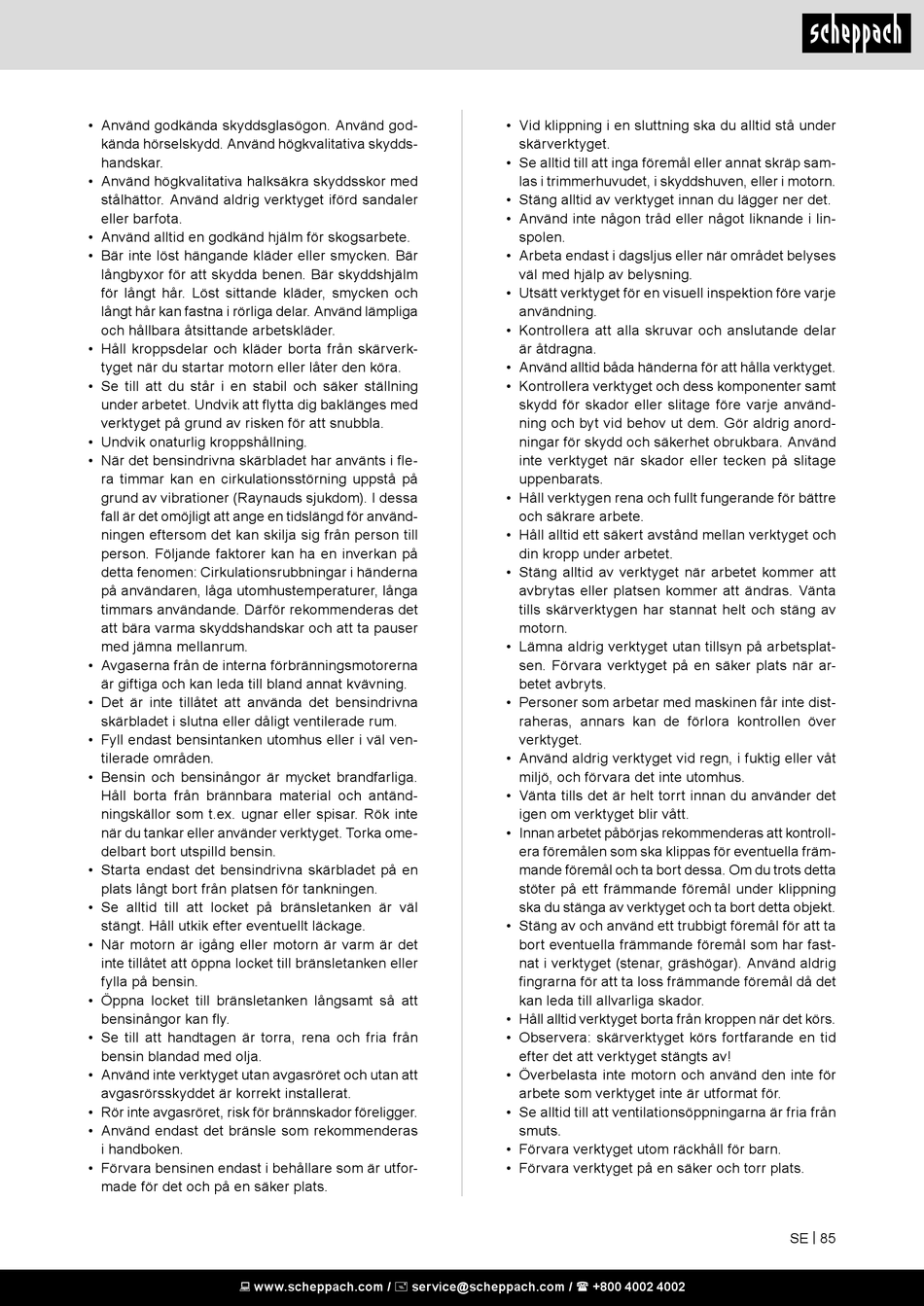 scheppach

• Använd godkända skyddsglasögon. Använd godkända hörselskydd. Använd högkvalitativa skyddshandskar.
• Använd högkvalitativa halksäkra skyddsskor med stålhättor. Använd aldrig verktyget iförd sandaler eller barfota.
• Använd alltid en godkänd hjälm för skogsarbete.
• Bär inte löst hängande kläder eller smycken. Bär långbyxor för att skydda benen. Bär skyddshjälm för långt hår. Löst sittande kläder, smycken och långt hår kan fastna i rörliga delar. Använd lämpliga och hållbara åtsittande arbetskläder.
• Håll kroppsdelar och kläder borta från skärverktyget när du startar motorn eller låter den köra.
• Se till att du står i en stabil och säker ställning under arbetet. Undvik att flytta dig baklänges med verktyget på grund av risken för att snubbla.
• Undvik onaturlig kroppshållning.
• När det bensindrivna skärbladet har använts i flera timmar kan en cirkulationsstörning uppstå på grund av vibrationer (Raynauds sjukdom). I dessa fall är det omöjligt att ange en tidslängd för användningen eftersom det kan skilja sig från person till person. Följande faktorer kan ha en inverkan på detta fenomen: Cirkulationsrubbningar i händerna på användaren, låga utomhustemperaturer, långa timmars användande. Därför rekommenderas det att bära varma skyddshandskar och att ta pauser med jämna mellanrum.
• Avgaserna från de interna förbränningsmotorerna är giftiga och kan leda till bland annat kvävning.
• Det är inte tillåtet att använda det bensindrivna skärbladet i slutna eller dåligt ventilerade rum.
• Fyll endast bensintanken utomhus eller i väl ventilerade områden.
• Bensin och bensinångor är mycket brandfarliga. Håll borta från brännbara material och antändningskällor som t.ex. ugnar eller spisar. Rök inte när du tankar eller använder verktyget. Torka omedelbart bort utspilld bensin.
• Starta endast det bensindrivna skärbladet på en plats långt bort från platsen för tankningen.
• Se alltid till att locket på bränsletanken är väl stängt. Håll utkik efter eventuellt läckage.
• När motorn är igång eller motorn är varm är det inte tillåtet att öppna locket till bränsletanken eller fylla på bensin.
• Öppna locket till bränsletanken långsamt så att bensinångor kan fly.
• Se till att handtagen är torra, rena och fria från bensin blandad med olja.
• Använd inte verktyget utan avgasröret och utan att avgasrörsskyddet är korrekt installerat.
• Rör inte avgasröret, risk för brännskador föreligger.
• Använd endast det bränsle som rekommenderas i handboken.
• Förvara bensinen endast i behållare som är utformade för det och på en säker plats.

• Vid klippning i en sluttning ska du alltid stå under skärverktyget.
• Se alltid till att inga föremål eller annat skräp samlas i trimmerhuvudet, i skyddshuven, eller i motorn.
• Stäng alltid av verktyget innan du lägger ner det.
• Använd inte någon tråd eller något liknande i linspolen.
• Arbeta endast i dagsljus eller när området belyses väl med hjälp av belysning.
• Utsätt verktyget för en visuell inspektion före varje användning.
• Kontrollera att alla skruvar och anslutande delar är åtdragna.
• Använd alltid båda händerna för att hålla verktyget.
• Kontrollera verktyget och dess komponenter samt skydd för skador eller slitage före varje användning och byt vid behov ut dem. Gör aldrig anordningar för skydd och säkerhet obrukbara. Använd inte verktyget när skador eller tecken på slitage uppenbarats.
• Håll verktygen rena och fullt fungerande för bättre och säkrare arbete.
• Håll alltid ett säkert avstånd mellan verktyget och din kropp under arbetet.
• Stäng alltid av verktyget när arbetet kommer att avbrytas eller platsen kommer att ändras. Vänta tills skärverktygen har stannat helt och stäng av motorn.
• Lämna aldrig verktyget utan tillsyn på arbetsplatsen. Förvara verktyget på en säker plats när arbetet avbryts.
• Personer som arbetar med maskinen får inte distraheras, annars kan de förlora kontrollen över verktyget.
• Använd aldrig verktyget vid regn, i fuktig eller våt miljö, och förvara det inte utomhus.
• Vänta tills det är helt torrt innan du använder det igen om verktyget blir vått.
• Innan arbetet påbörjas rekommenderas att kontrollera föremålen som ska klippas för eventuella främmande föremål och ta bort dessa. Om du trots detta stöter på ett främmande föremål under klippning ska du stänga av verktyget och ta bort detta objekt.
• Stäng av och använd ett trubbigt föremål för att ta bort eventuella främmande föremål som har fastnat i verktyget (stenar, gräshögar). Använd aldrig fingrarna för att ta loss främmande föremål då det kan leda till allvarliga skador.
• Håll alltid verktyget borta från kroppen när det körs.
• Observera: skärverktyget körs fortfarande en tid efter det att verktyget stängts av!
• Överbelasta inte motorn och använd den inte för arbete som verktyget inte är utformat för.
• Se alltid till att ventilationsöppningarna är fria från smuts.
• Förvara verktyget utom räckhåll för barn.
• Förvara verktyget på en säker och torr plats.

SE | 85

www.scheppach.com / service@scheppach.com / +800 4002 4002